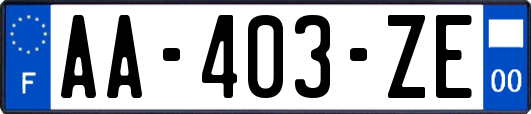 F

AA-403-ZE

00